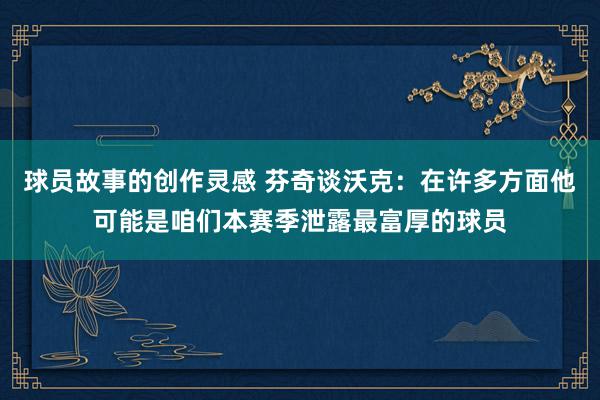 球员故事的创作灵感 芬奇谈沃克：在许多方面他可能是咱们本赛季泄露最富厚的球员